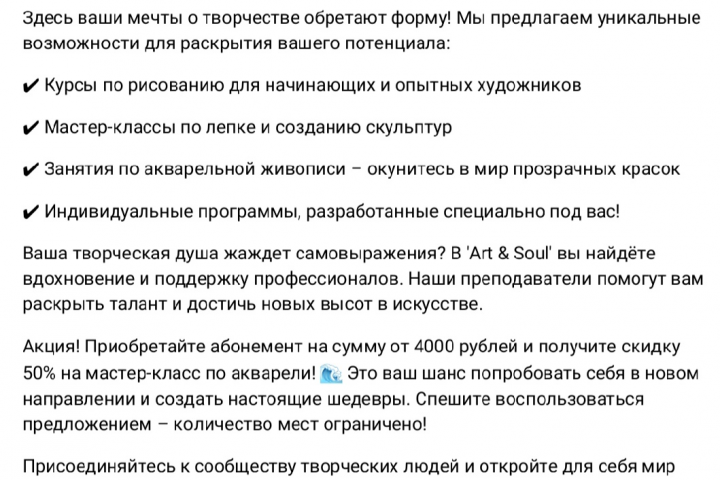 Здесь ваши мечты о творчестве обретают форму! Мы предлагаем уникальные возможности для раскрытия вашего потенциала:

✔ Курсы по рисованию для начинающих и опытных художников

✔ Мастер-классы по лепке и созданию скульптур

✔ Занятия по акварельной живописи – окунитесь в мир прозрачных красок

✔ Индивидуальные программы, разработанные специально под вас!

Ваша творческая душа жаждет самовыражения? В 'Art & Soul' вы найдёте вдохновение и поддержку профессионалов. Наши преподаватели помогут вам раскрыть талант и достичь новых высот в искусстве.

Акция! Приобретайте абонемент на сумму от 4000 рублей и получите скидку 50% на мастер-класс по акварели! 🌊 Это ваш шанс попробовать себя в новом направлении и создать настоящие шедевры. Спешите воспользоваться предложением – количество мест ограничено!

Присоединяйтесь к сообществу творческих людей и откройте для себя мир